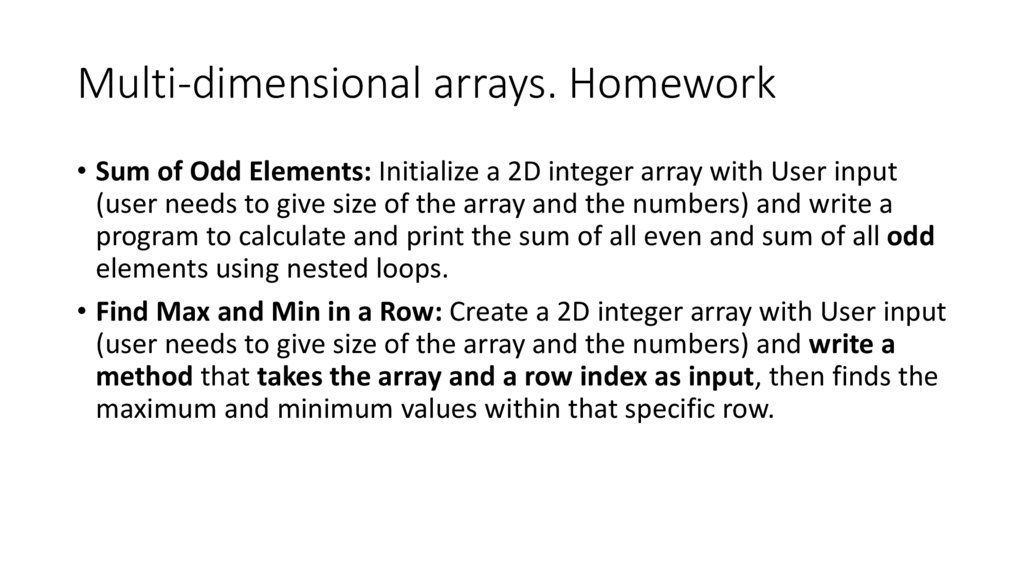 Multi-dimensional arrays. Homework

• Sum of Odd Elements: Initialize a 2D integer array with User input (user needs to give size of the array and the numbers) and write a program to calculate and print the sum of all even and sum of all odd elements using nested loops.

• Find Max and Min in a Row: Create a 2D integer array with User input (user needs to give size of the array and the numbers) and write a method that takes the array and a row index as input, then finds the maximum and minimum values within that specific row.